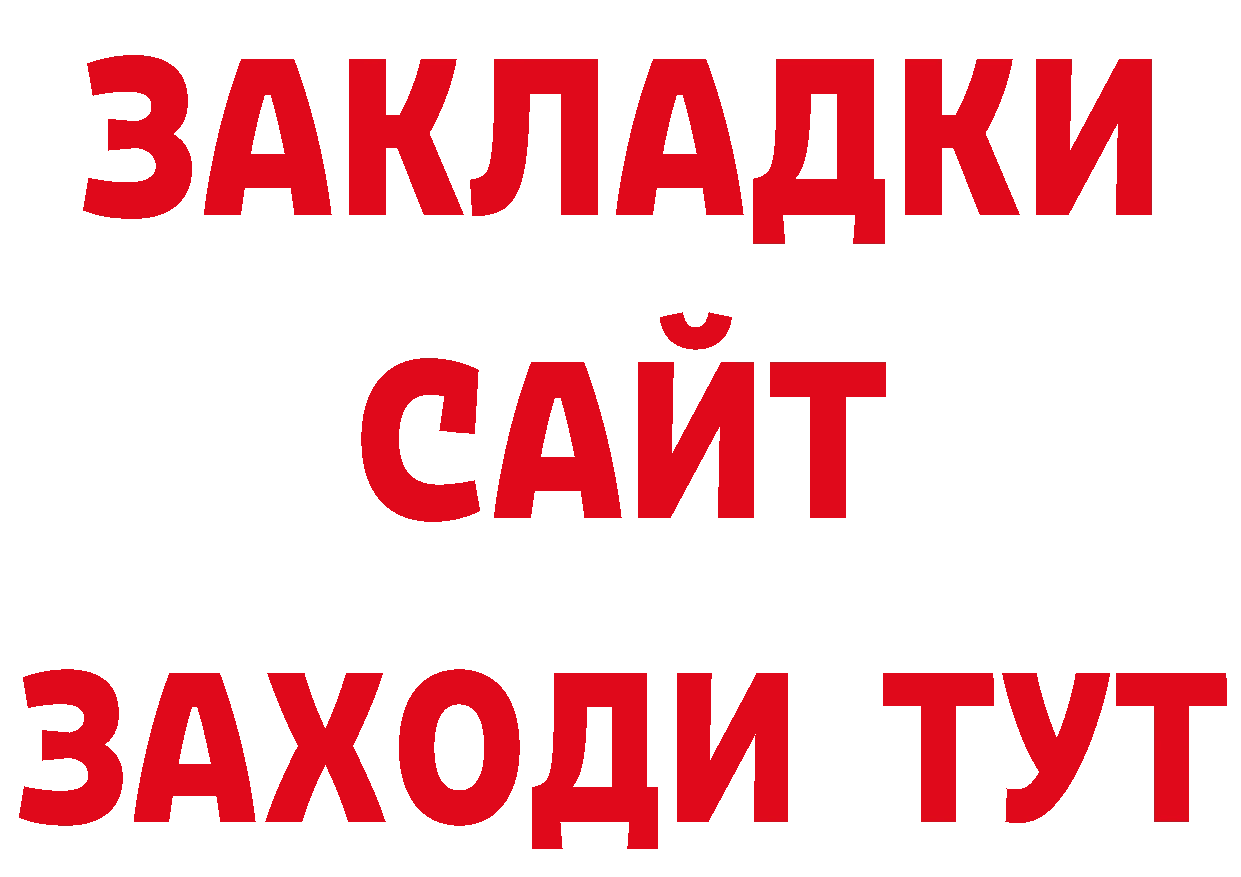 ЗАКЛАДКИ
САЙТ
ЗАХОДИ ТУТ